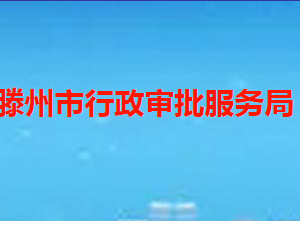 滕州市行政审批服务局